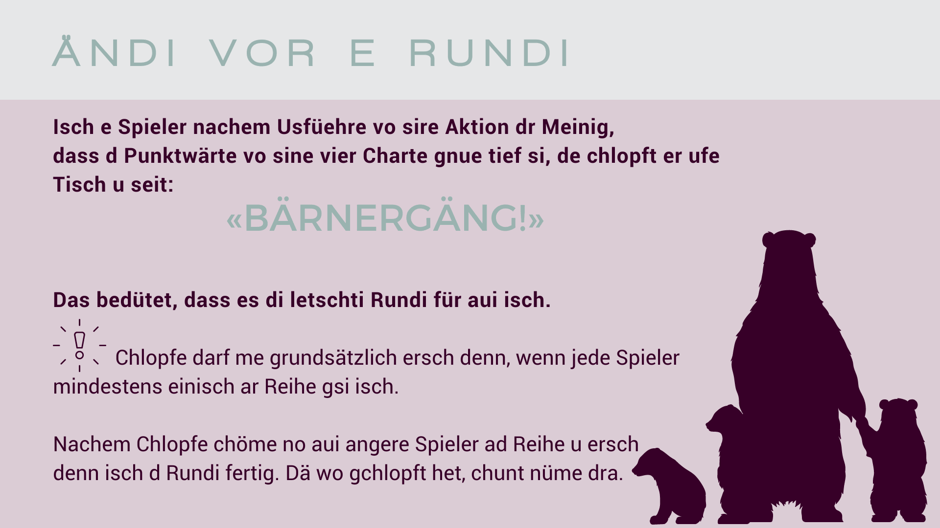 ÄNDI VOR E RUNDI

Isch e Spieler nachem Usfüehre vo sire Aktion dr Meinig, dass d Punktwärte vo sine vier Charte gnue tief si, de chlopft er ufe Tisch u seit:

«BÄRNERGÄNG!»

Das bedütet, dass es di letschti Rundi für aui isch.

Chlopfe darf me grundsätzlich ersch denn, wenn jede Spieler mindestens einisch ar Reihe gsi isch.

Nachem Chlopfe chöme no aui angere Spieler ad Reihe u ersch denn isch d Rundi fertig. Dä wo gchlopft het, chunt nüme dra.